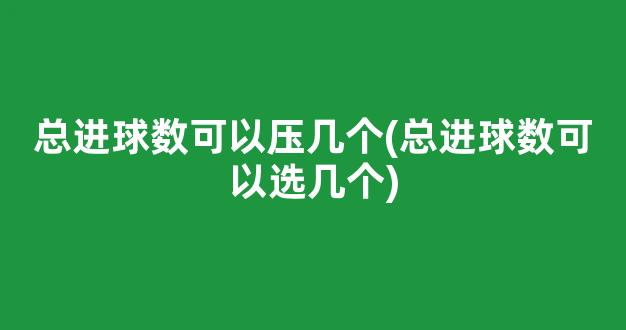 总进球数可以压几个(总进球数可以选几个)